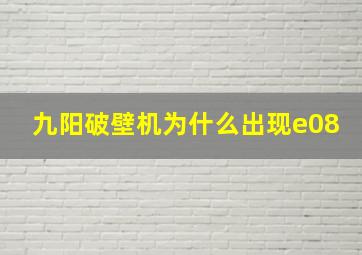 九阳破壁机为什么出现e08